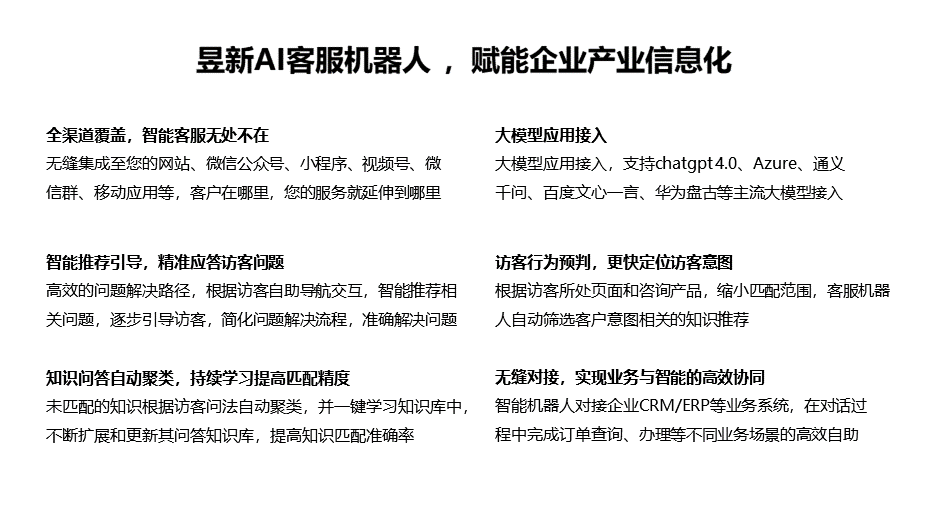 昱新AI客服机器人 ，赋能企业产业信息化

全渠道覆盖，智能客服无处不在
无缝集成至您的网站、微信公众号、小程序、视频号、微信群、移动应用等，客户在哪里，您的服务就延伸到哪里

智能推荐引导，精准应答访客问题
高效的问题解决路径，根据访客自助导航交互，智能推荐相关问题，逐步引导访客，简化问题解决流程，准确解决问题

知识问答自动聚类，持续学习提高匹配精度
未匹配的知识根据访客问法自动聚类，并一键学习知识库中，不断扩展和更新其问答知识库，提高知识匹配准确率

大模型应用接入
大模型应用接入，支持chatgpt 4.0、Azure、通义千问、百度文心一言、华为盘古等主流大模型接入

访客行为预判，更快定位访客意图
根据访客所处页面和咨询产品，缩小匹配范围，客服机器人自动筛选客户意图相关的知识推荐

无缝对接，实现业务与智能的高效协同
智能机器人对接企业CRM/ERP等业务系统，在对话过程中完成订单查询、办理等不同业务场景的高效自助